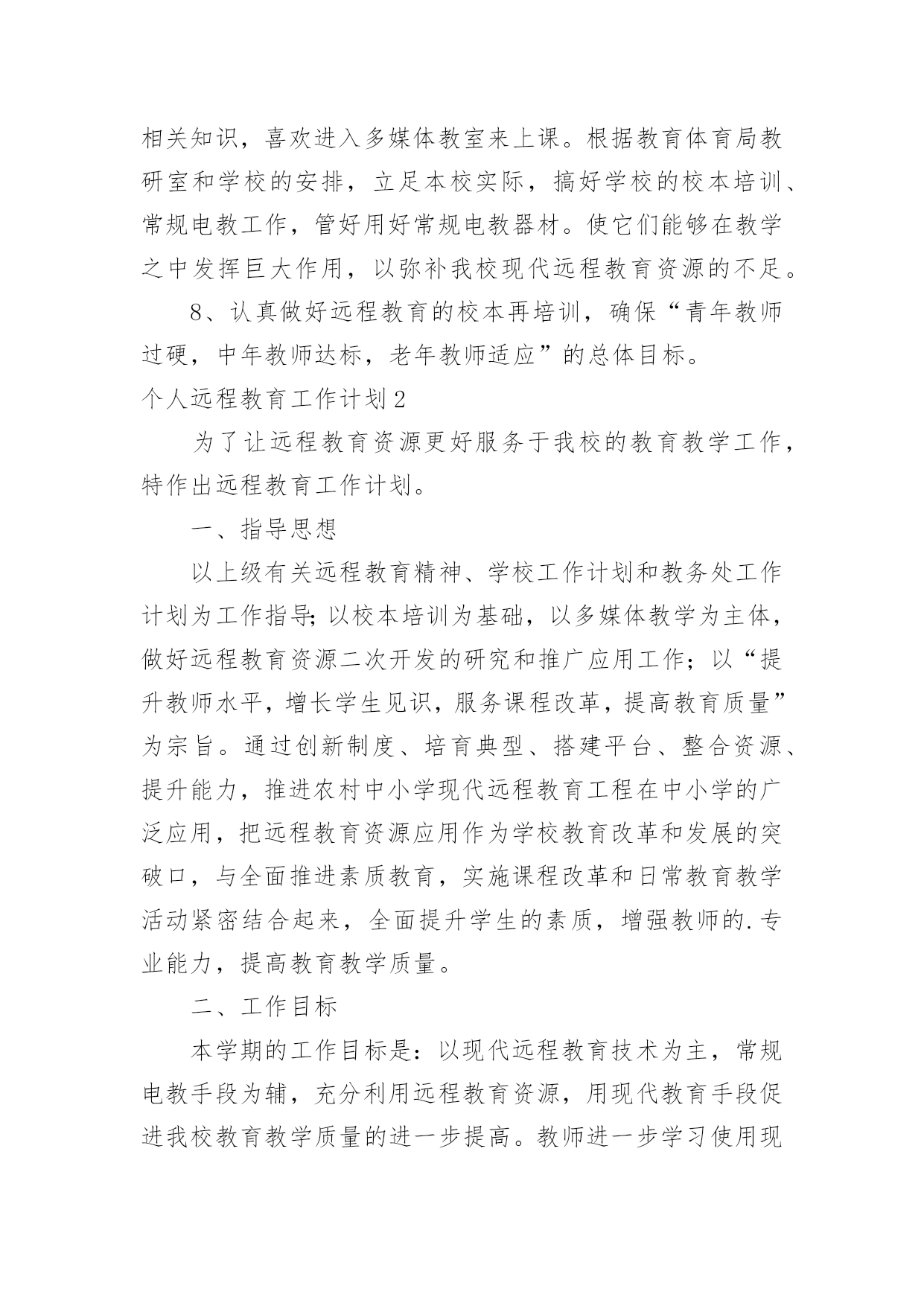 相关知识，喜欢进入多媒体教室来上课。根据教育体育局教研室和学校的安排，立足本校实际，搞好学校的校本培训、常规电教工作，管好用好常规电教器材。使它们能够在教学之中发挥巨大作用，以弥补我校现代远程教育资源的不足。

8、认真做好远程教育的校本再培训，确保“青年教师过硬，中年教师达标，老年教师适应”的总体目标。

个人远程教育工作计划2

为了让远程教育资源更好服务于我校的教育教学工作，特作出远程教育工作计划。

一、指导思想

以上级有关远程教育精神、学校工作计划和教务处工作计划为工作指导;以校本培训为基础，以多媒体教学为主体，做好远程教育资源二次开发的研究和推广应用工作；以“提升教师水平，增长学生见识，服务课程改革，提高教育质量”为宗旨。通过创新制度、培育典型、搭建平台、整合资源、提升能力，推进农村中小学现代远程教育工程在中小学的广泛应用，把远程教育资源应用作为学校教育改革和发展的突破口，与全面推进素质教育，实施课程改革和日常教育教学活动紧密结合起来，全面提升学生的素质，增强教师的.专业能力，提高教育教学质量。

二、工作目标

本学期的工作目标是：以现代远程教育技术为主，常规电教手段为辅，充分利用远程教育资源，用现代教育手段促进我校教育教学质量的进一步提高。教师进一步学习使用现